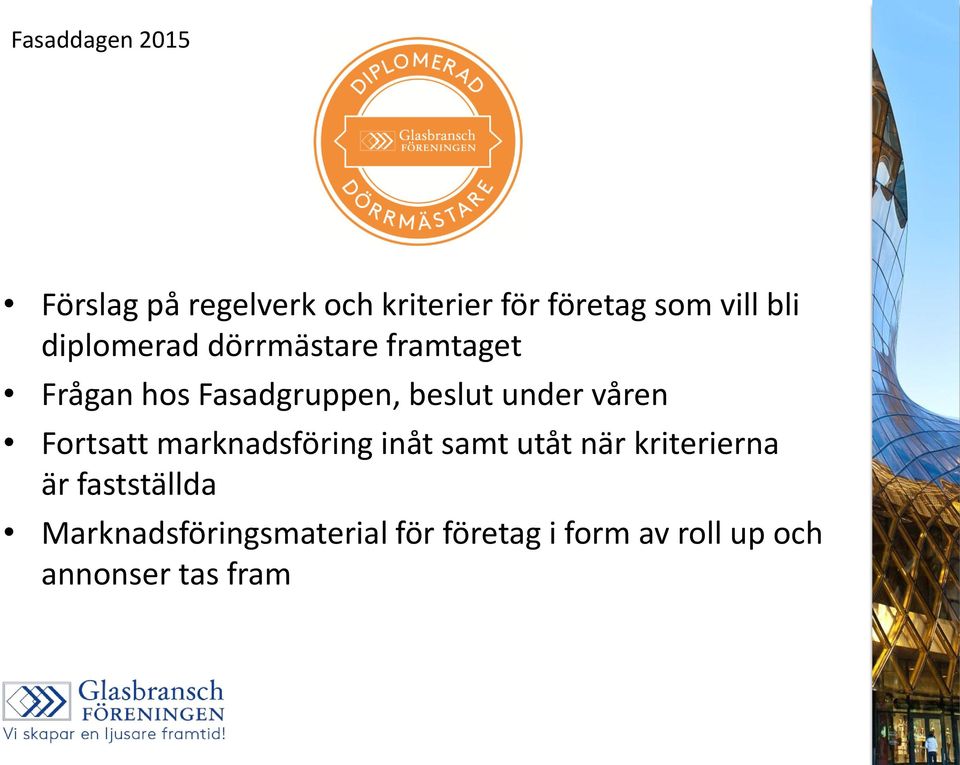 Fasaddagen 2015

DIPLOMERAD
Glasbransch FÖRENINGEN
DÖRRMÄSTARE

• Förslag på regelverk och kriterier för företag som vill bli diplomerad dörrmästare framtaget
• Frågan hos Fasadgruppen, beslut under våren
• Fortsatt marknadsföring inåt samt utåt när kriterierna är fastställda
• Marknadsföringsmaterial för företag i form av roll up och annonser tas fram

Glasbransch FÖRENINGEN
Vi skapar en ljusare framtid!